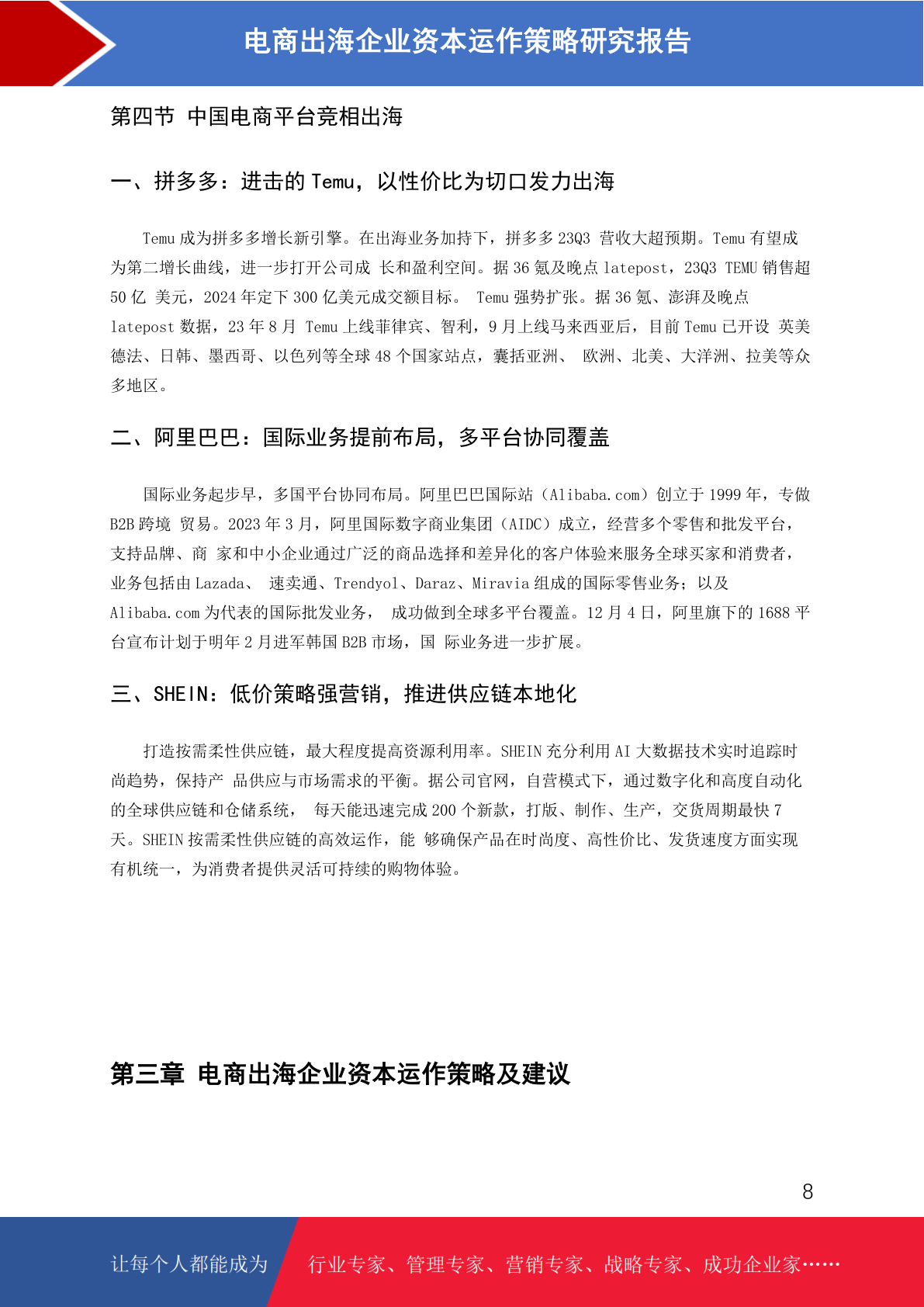 电商出海企业资本运作策略研究报告

第四节 中国电商平台竞相出海

一、拼多多：进击的 Temu，以性价比为切口发力出海

Temu 成为拼多多增长新引擎。在出海业务加持下，拼多多 23Q3 营收大超预期。Temu 有望成为第二增长曲线，进一步打开公司成 长和盈利空间。据 36 氪及晚点 latepost，23Q3 TEMU 销售超 50 亿 美元，2024 年定下 300 亿美元成交额目标。 Temu 强势扩张。据 36 氪、澎湃及晚点 latepost 数据，23 年 8 月 Temu 上线菲律宾、智利，9 月上线马来西亚后，目前 Temu 已开设 英美德法、日韩、墨西哥、以色列等全球 48 个国家站点，囊括亚洲、 欧洲、北美、大洋洲、拉美等众多地区。

二、阿里巴巴：国际业务提前布局，多平台协同覆盖

国际业务起步早，多国平台协同布局。阿里巴巴国际站（Alibaba.com）创立于 1999 年，专做 B2B 跨境 贸易。2023 年 3 月，阿里国际数字商业集团（AIDC）成立，经营多个零售和批发平台，支持品牌、商 家和中小企业通过广泛的商品选择和差异化的客户体验来服务全球买家和消费者，业务包括由 Lazada、 速卖通、Trendyol、Daraz、Miravia 组成的国际零售业务；以及 Alibaba.com 为代表的国际批发业务， 成功做到全球多平台覆盖。12 月 4 日，阿里旗下的 1688 平台宣布计划于明年 2 月进军韩国 B2B 市场，国 际业务进一步扩展。

三、SHEIN：低价策略强营销，推进供应链本地化

打造按需柔性供应链，最大程度提高资源利用率。SHEIN 充分利用 AI 大数据技术实时追踪时尚趋势，保持产 品供应与市场需求的平衡。据公司官网，自营模式下，通过数字化和高度自动化的全球供应链和仓储系统， 每天能迅速完成 200 个新款，打版、制作、生产，交货周期最快 7 天。SHEIN 按需柔性供应链的高效运作，能 够确保产品在时尚度、高性价比、发货速度方面实现有机统一，为消费者提供灵活可持续的购物体验。

第三章 电商出海企业资本运作策略及建议

8

让每个人都能成为 行业专家、管理专家、营销专家、战略专家、成功企业家……